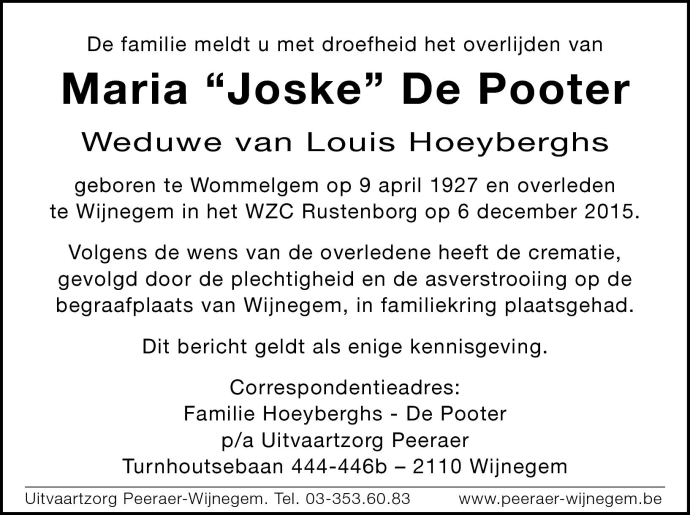 De familie meldt u met droefheid het overlijden van

Maria “Joske” De Pooter

Weduwe van Louis Hoeyberghs

geboren te Wommelgem op 9 april 1927 en overleden te Wijnegem in het WZC Rustenborg op 6 december 2015.

Volgens de wens van de overledene heeft de crematie, gevolgd door de plechtigheid en de asverstrooiing op de begraafplaats van Wijnegem, in familiekring plaatsgehad.

Dit bericht geldt als enige kennisgeving.

Correspondentieadres:
Familie Hoeyberghs - De Pooter
p/a Uitvaartzorg Peeraer
Turnhoutsebaan 444-446b – 2110 Wijnegem

Uitvaartzorg Peeraer-Wijnegem. Tel. 03-353.60.83 www.peeraer-wijnegem.be